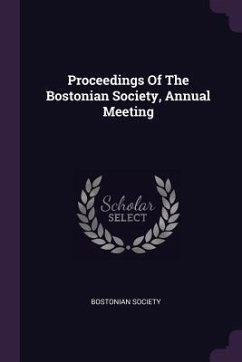 Proceedings Of The Bostonian Society, Annual Meeting

Scholar
SELECT

BOSTONIAN SOCIETY